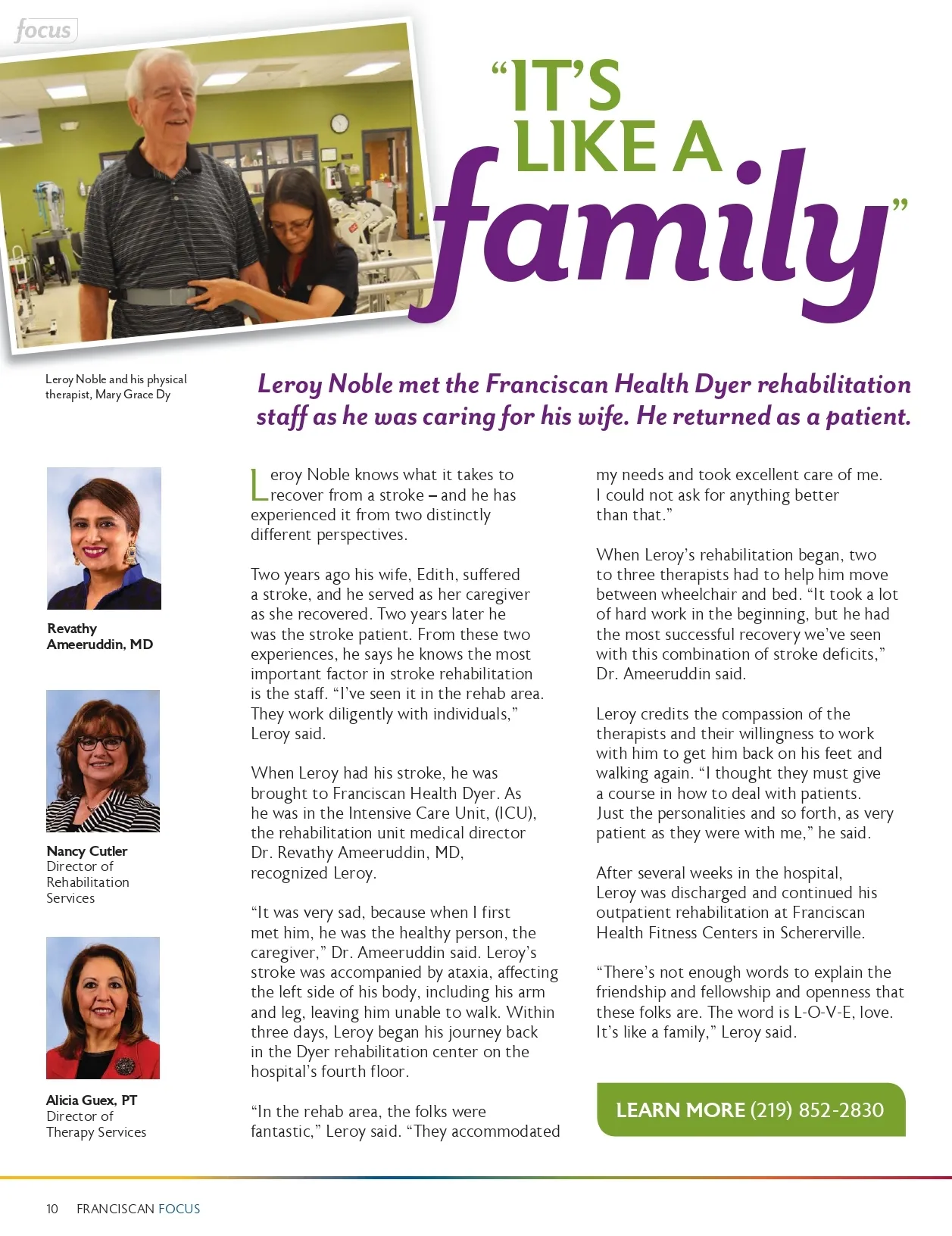 focus

"IT'S LIKE A family"

Leroy Noble and his physical therapist, Mary Grace Dy

Leroy Noble met the Franciscan Health Dyer rehabilitation staff as he was caring for his wife. He returned as a patient.

Revathy Ameeruddin, MD

Nancy Cutler
Director of Rehabilitation Services

Alicia Guex, PT
Director of Therapy Services

Leroy Noble knows what it takes to recover from a stroke – and he has experienced it from two distinctly different perspectives.

Two years ago his wife, Edith, suffered a stroke, and he served as her caregiver as she recovered. Two years later he was the stroke patient. From these two experiences, he says he knows the most important factor in stroke rehabilitation is the staff. "I've seen it in the rehab area. They work diligently with individuals," Leroy said.

When Leroy had his stroke, he was brought to Franciscan Health Dyer. As he was in the Intensive Care Unit, (ICU), the rehabilitation unit medical director Dr. Revathy Ameeruddin, MD, recognized Leroy.

"It was very sad, because when I first met him, he was the healthy person, the caregiver," Dr. Ameeruddin said. Leroy's stroke was accompanied by ataxia, affecting the left side of his body, including his arm and leg, leaving him unable to walk. Within three days, Leroy began his journey back in the Dyer rehabilitation center on the hospital's fourth floor.

"In the rehab area, the folks were fantastic," Leroy said. "They accommodated my needs and took excellent care of me. I could not ask for anything better than that."

When Leroy's rehabilitation began, two to three therapists had to help him move between wheelchair and bed. "It took a lot of hard work in the beginning, but he had the most successful recovery we've seen with this combination of stroke deficits," Dr. Ameeruddin said.

Leroy credits the compassion of the therapists and their willingness to work with him to get him back on his feet and walking again. "I thought they must give a course in how to deal with patients. Just the personalities and so forth, as very patient as they were with me," he said.

After several weeks in the hospital, Leroy was discharged and continued his outpatient rehabilitation at Franciscan Health Fitness Centers in Schererville.

"There's not enough words to explain the friendship and fellowship and openness that these folks are. The word is L-O-V-E, love. It's like a family," Leroy said.

LEARN MORE (219) 852-2830

10 FRANCISCAN FOCUS